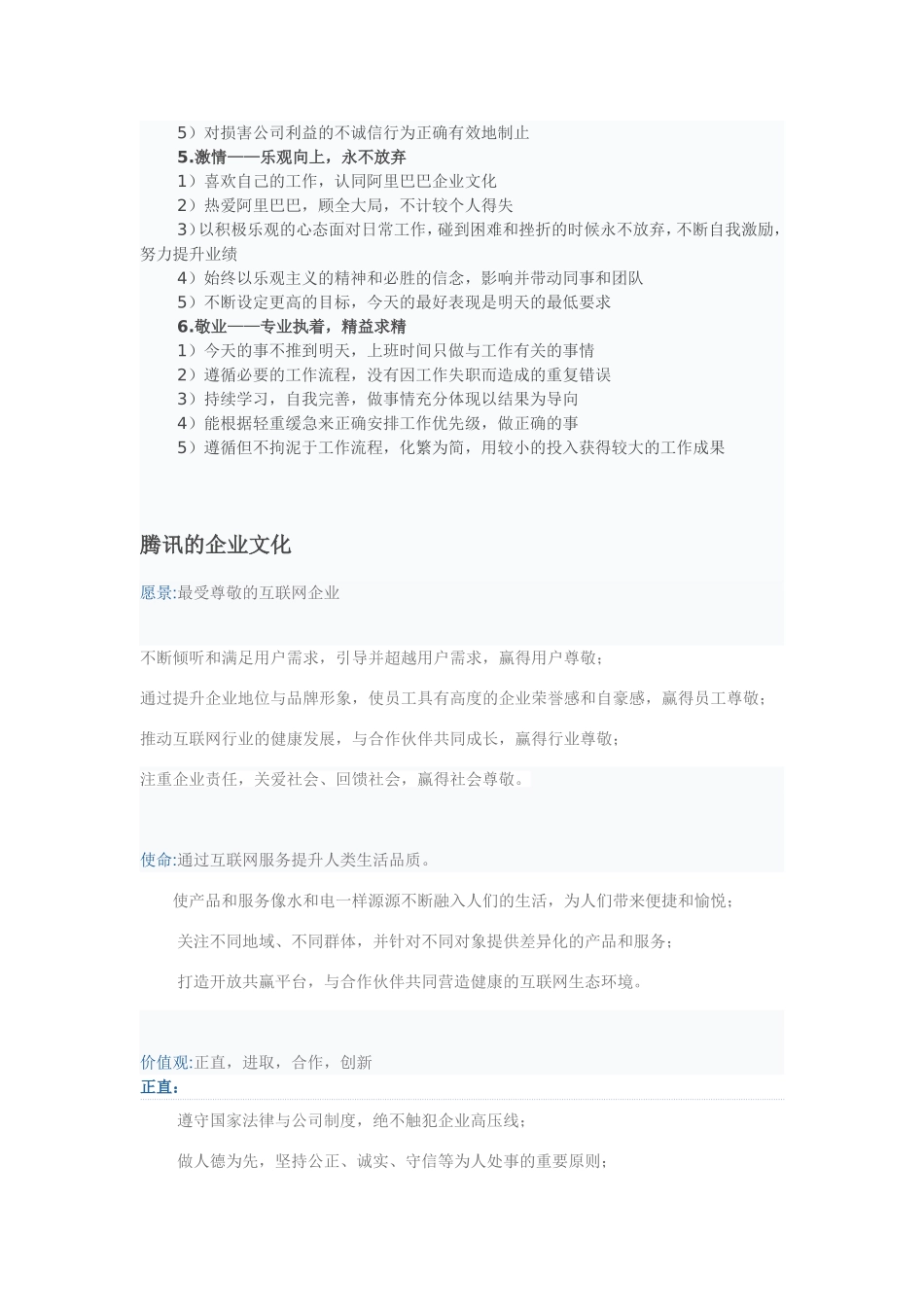 5）对损害公司利益的不诚信行为正确有效地制止

5.激情——乐观向上，永不放弃

1）喜欢自己的工作，认同阿里巴巴企业文化

2）热爱阿里巴巴，顾全大局，不计较个人得失

3）以积极乐观的心态面对日常工作，碰到困难和挫折的时候永不放弃，不断自我激励，努力提升业绩

4）始终以乐观主义的精神和必胜的信念，影响并带动同事和团队

5）不断设定更高的目标，今天的最好表现是明天的最低要求

6.敬业——专业执着，精益求精

1）今天的事不推到明天，上班时间只做与工作有关的事情

2）遵循必要的工作流程，没有因工作失职而造成的重复错误

3）持续学习，自我完善，做事情充分体现以结果为导向

4）能根据轻重缓急来正确安排工作优先级，做正确的事

5）遵循但不拘泥于工作流程，化繁为简，用较小的投入获得较大的工作成果

腾讯的企业文化

愿景:最受尊敬的互联网企业

不断倾听和满足用户需求，引导并超越用户需求，赢得用户尊敬；

通过提升企业地位与品牌形象，使员工具有高度的企业荣誉感和自豪感，赢得员工尊敬；

推动互联网行业的健康发展，与合作伙伴共同成长，赢得行业尊敬；

注重企业责任，关爱社会、回馈社会，赢得社会尊敬。

使命:通过互联网服务提升人类生活品质。

使产品和服务像水和电一样源源不断融入人们的生活，为人们带来便捷和愉悦；

关注不同地域、不同群体，并针对不同对象提供差异化的产品和服务；

打造开放共赢平台，与合作伙伴共同营造健康的互联网生态环境。

价值观:正直，进取，合作，创新

正直:

遵守国家法律与公司制度，绝不触犯企业高压线；

做人德为先，坚持公正、诚实、守信等为人处事的重要原则；